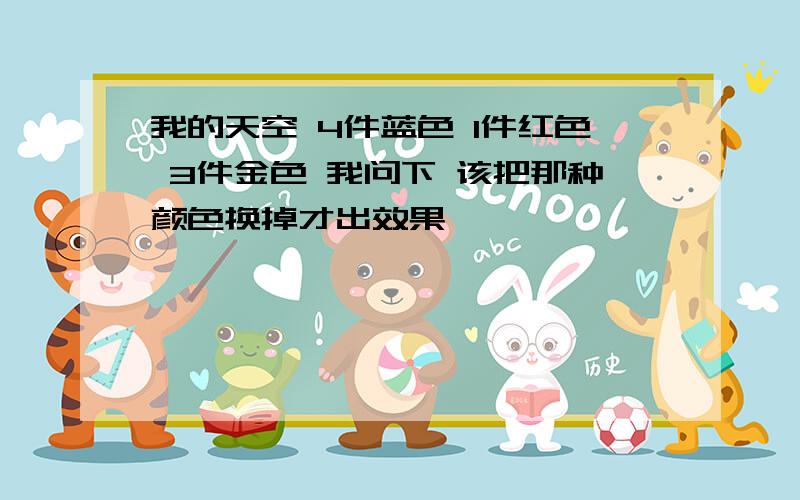 我的天空 4件蓝色 1件红色 3件金色 我问下 该把那种颜色换掉才出效果

to school

abc

历史